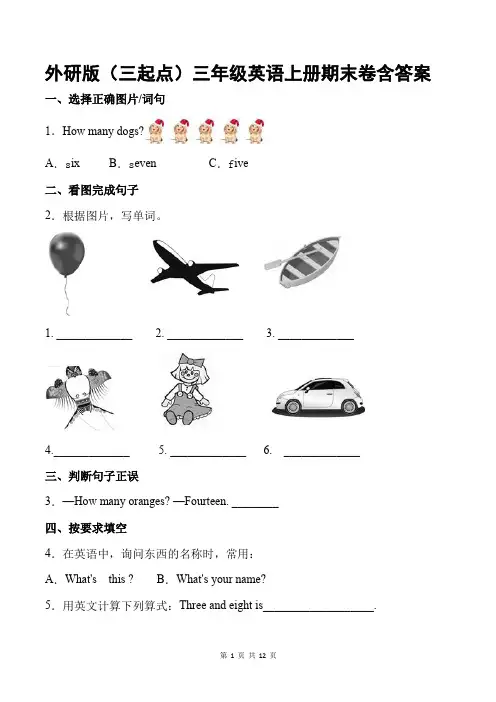 外研版（三起点）三年级英语上册期末卷含答案

一、选择正确图片/词句

1．How many dogs?

A．six　　B．seven　　C．five

二、看图完成句子

2．根据图片，写单词。

1. ____________　2. ____________　3. ____________

4.____________　5. ____________　6. ____________

三、判断句子正误

3．—How many oranges? —Fourteen. ________

四、按要求填空

4．在英语中，询问东西的名称时，常用：

A．What's　this ?　　B．What's your name?

5．用英文计算下列算式：Three and eight is__________________.

第 1 页 共 12 页